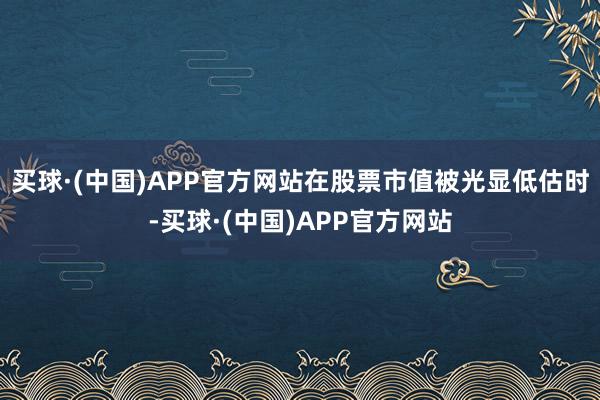 买球·(中国)APP官方网站在股票市值被光显低估时-买球·(中国)APP官方网站